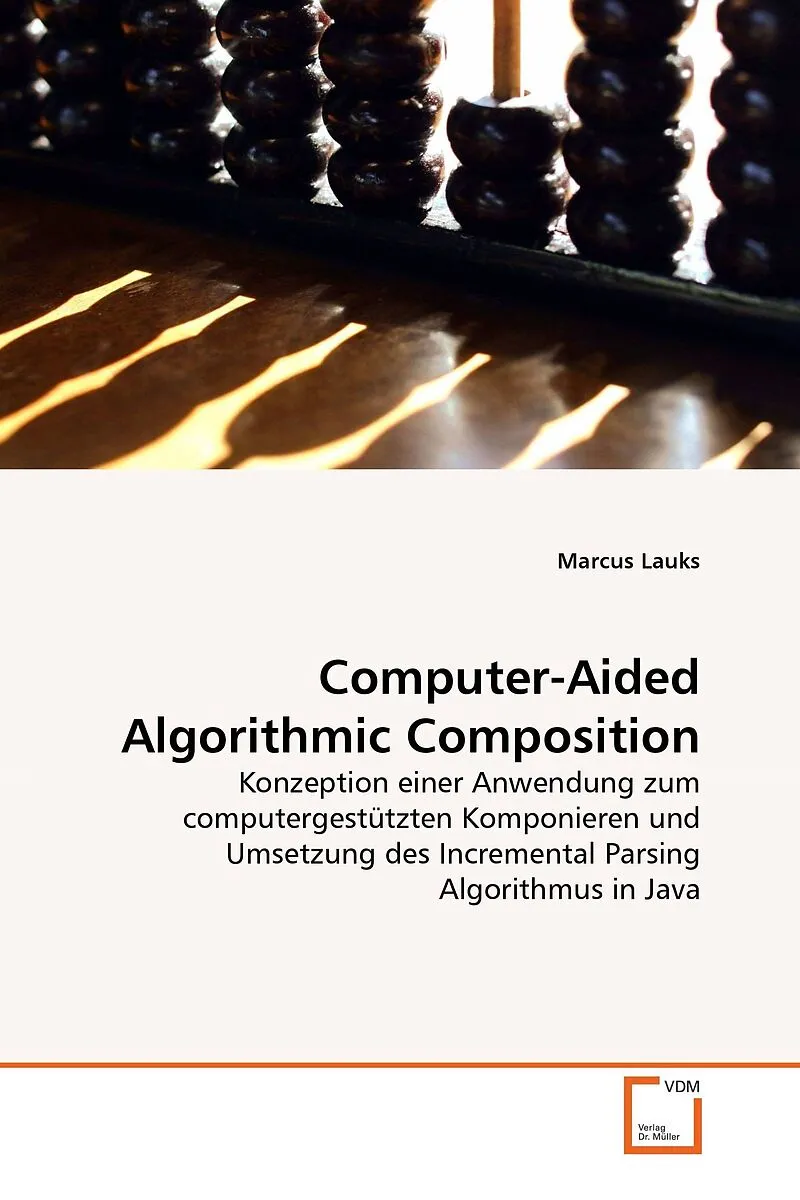 Marcus Lauks

Computer-Aided Algorithmic Composition

Konzeption einer Anwendung zum computergestützten Komponieren und Umsetzung des Incremental Parsing Algorithmus in Java

VDM

Verlag Dr. Müller